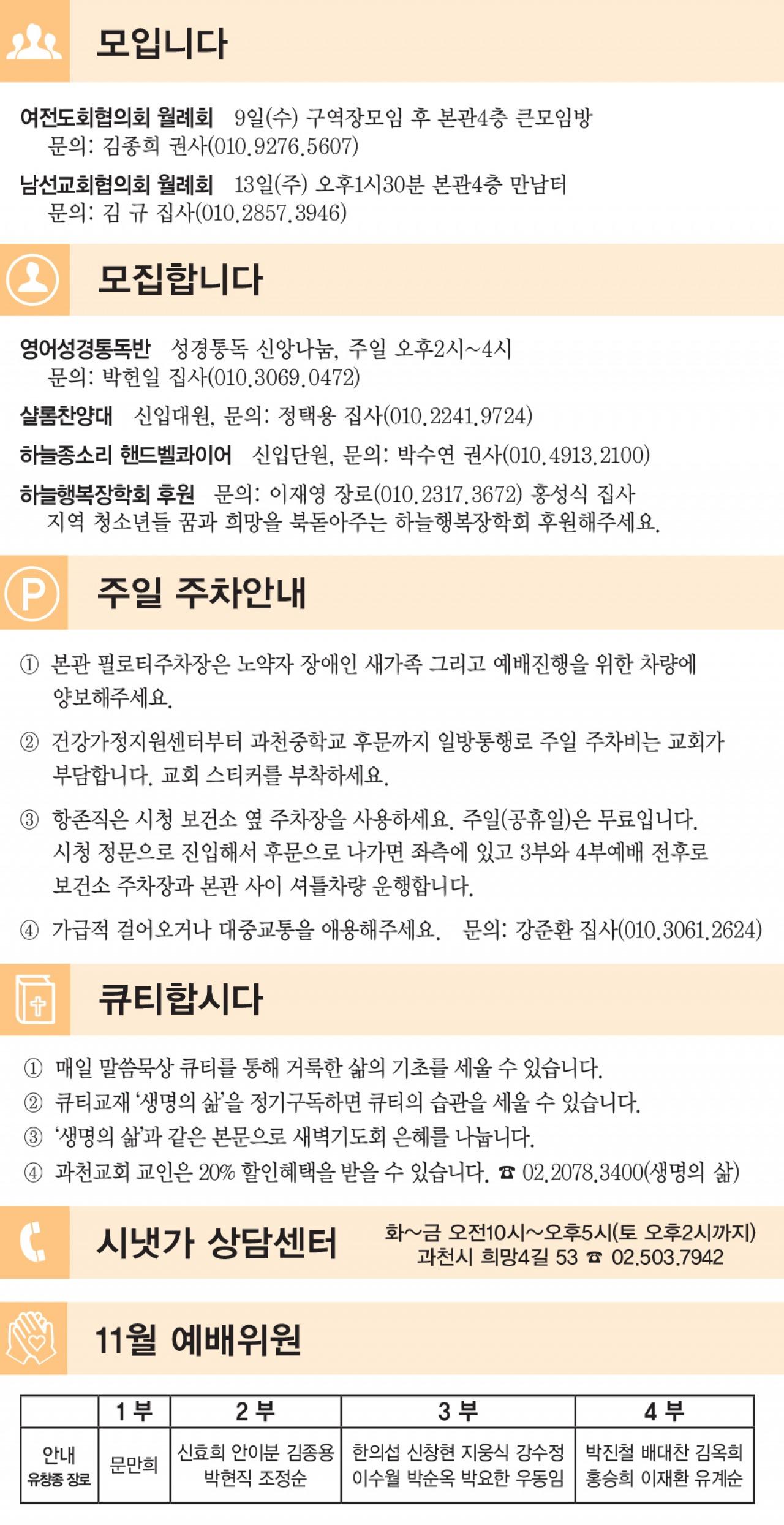 모입니다

여전도회협의회 월례회 9일(수) 구역장모임 후 본관4층 큰모임방
문의: 김종희 권사(010.9276.5607)

남선교회협의회 월례회 13일(주) 오후1시30분 본관4층 만남터
문의: 김 규 집사(010.2857.3946)

모집합니다

영어성경통독반 성경통독 신앙나눔, 주일 오후2시~4시
문의: 박헌일 집사(010.3069.0472)

샬롬찬양대 신입대원, 문의: 정택용 집사(010.2241.9724)

하늘종소리 핸드벨콰이어 신입단원, 문의: 박수연 권사(010.4913.2100)

하늘행복장학회 후원 문의: 이재영 장로(010.2317.3672) 홍성식 집사
지역 청소년들 꿈과 희망을 북돋아주는 하늘행복장학회 후원해주세요.

주일 주차안내

① 본관 필로티주차장은 노약자 장애인 새가족 그리고 예배진행을 위한 차량에 양보해주세요.

② 건강가정지원센터부터 과천중학교 후문까지 일방통행로 주일 주차비는 교회가 부담합니다. 교회 스티커를 부착하세요.

③ 항존직은 시청 보건소 옆 주차장을 사용하세요. 주일(공휴일)은 무료입니다. 시청 정문으로 진입해서 후문으로 나가면 좌측에 있고 3부와 4부예배 전후로 보건소 주차장과 본관 사이 셔틀차량 운행합니다.

④ 가급적 걸어오거나 대중교통을 애용해주세요. 문의: 강준환 집사(010.3061.2624)

큐티합시다

① 매일 말씀묵상 큐티를 통해 거룩한 삶의 기초를 세울 수 있습니다.
② 큐티교재 '생명의 삶'을 정기구독하면 큐티의 습관을 세울 수 있습니다.
③ '생명의 삶'과 같은 본문으로 새벽기도회 은혜를 나눕니다.
④ 과천교회 교인은 20% 할인혜택을 받을 수 있습니다. ☎ 02.2078.3400(생명의 삶)

시냇가 상담센터
화~금 오전10시~오후5시(토 오후2시까지)
과천시 희망4길 53 ☎ 02.503.7942

11월 예배위원

| | 1부 | 2부 | 3부 | 4부 |
|---|---|---|---|---|
| 안내 유창종 장로 | 문만희 | 신효희 안이분 김종용 박현직 조정순 | 한의섭 신창현 지웅식 강수정 이수월 박순옥 박요한 우동임 | 박진철 배대찬 김옥희 홍승희 이재환 유계순 |